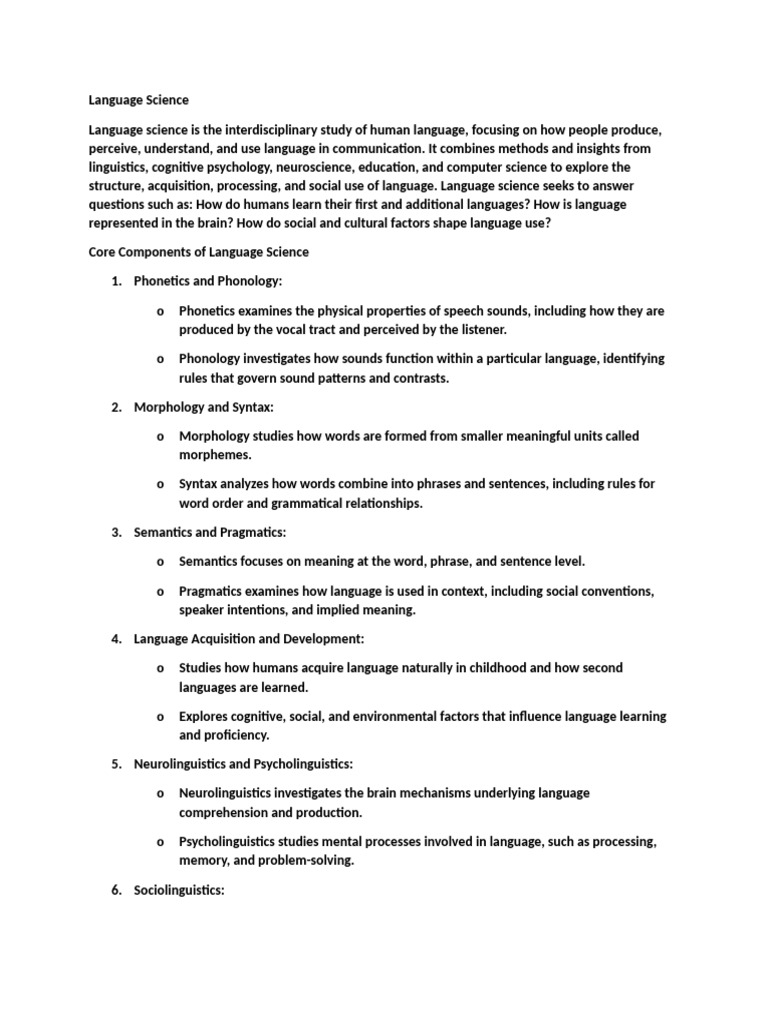 Language Science

Language science is the interdisciplinary study of human language, focusing on how people produce, perceive, understand, and use language in communication. It combines methods and insights from linguistics, cognitive psychology, neuroscience, education, and computer science to explore the structure, acquisition, processing, and social use of language. Language science seeks to answer questions such as: How do humans learn their first and additional languages? How is language represented in the brain? How do social and cultural factors shape language use?

Core Components of Language Science

1. Phonetics and Phonology:

o Phonetics examines the physical properties of speech sounds, including how they are produced by the vocal tract and perceived by the listener.

o Phonology investigates how sounds function within a particular language, identifying rules that govern sound patterns and contrasts.

2. Morphology and Syntax:

o Morphology studies how words are formed from smaller meaningful units called morphemes.

o Syntax analyzes how words combine into phrases and sentences, including rules for word order and grammatical relationships.

3. Semantics and Pragmatics:

o Semantics focuses on meaning at the word, phrase, and sentence level.

o Pragmatics examines how language is used in context, including social conventions, speaker intentions, and implied meaning.

4. Language Acquisition and Development:

o Studies how humans acquire language naturally in childhood and how second languages are learned.

o Explores cognitive, social, and environmental factors that influence language learning and proficiency.

5. Neurolinguistics and Psycholinguistics:

o Neurolinguistics investigates the brain mechanisms underlying language comprehension and production.

o Psycholinguistics studies mental processes involved in language, such as processing, memory, and problem-solving.

6. Sociolinguistics: